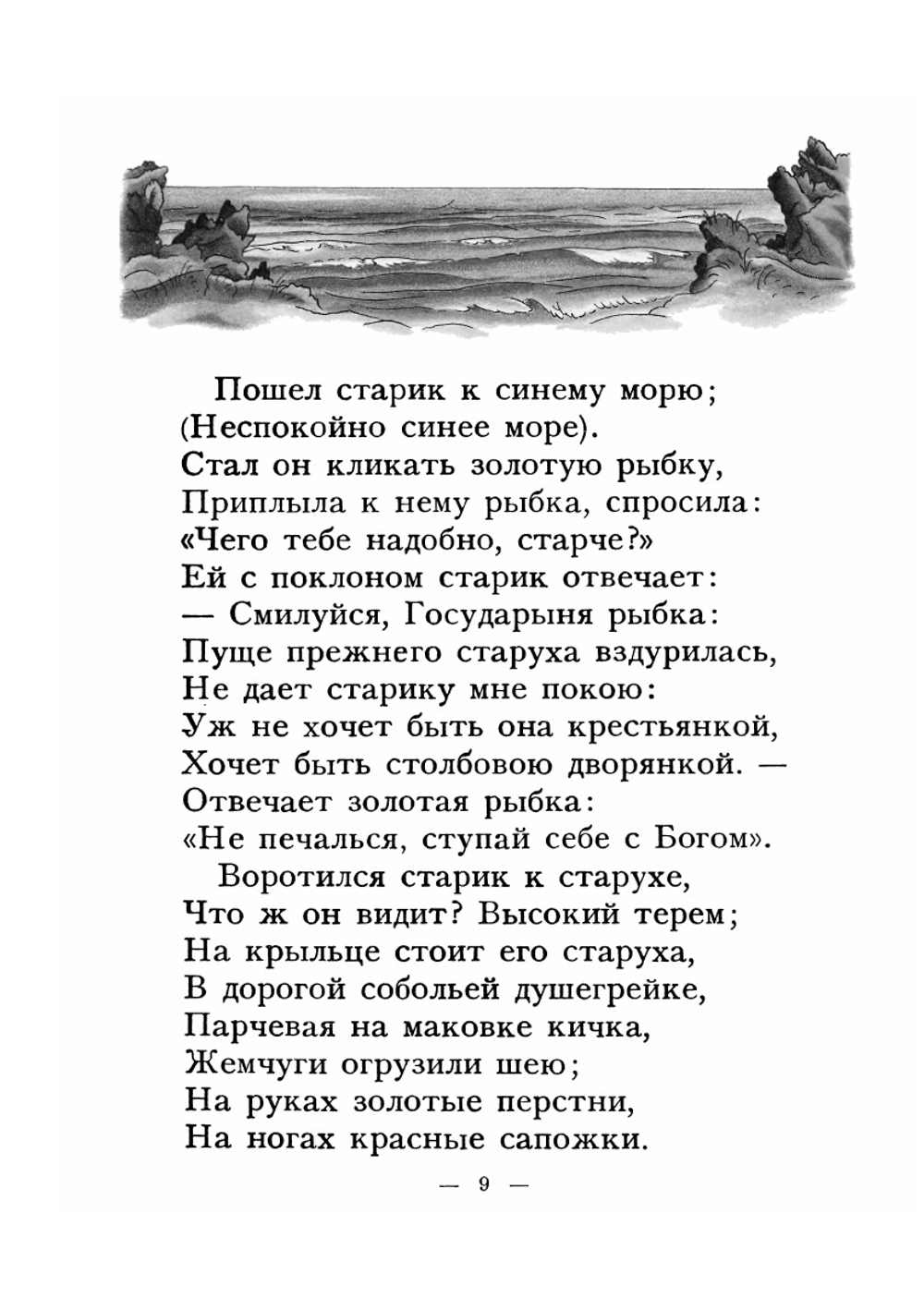 Пошел старик к синему морю;
(Неспокойно синее море).
Стал он кликать золотую рыбку,
Приплыла к нему рыбка, спросила:
«Чего тебе надобно, старче?»
Ей с поклоном старик отвечает:
— Смилуйся, Государыня рыбка:
Пуще прежнего старуха вздурилась,
Не дает старику мне покою:
Уж не хочет быть она крестьянкой,
Хочет быть столбовою дворянкой. —
Отвечает золотая рыбка:
«Не печалься, ступай себе с Богом».

Воротился старик к старухе,
Что ж он видит? Высокий терем;
На крыльце стоит его старуха,
В дорогой собольей душегрейке,
Парчевая на маковке кичка,
Жемчуги огрузили шею;
На руках золотые перстни,
На ногах красные сапожки.

— 9 —